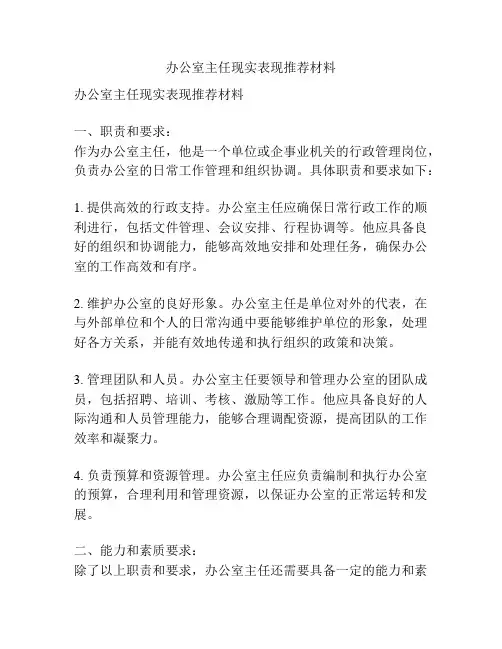 办公室主任现实表现推荐材料

办公室主任现实表现推荐材料

一、职责和要求：
作为办公室主任，他是一个单位或企事业机关的行政管理岗位，负责办公室的日常工作管理和组织协调。具体职责和要求如下：

1. 提供高效的行政支持。办公室主任应确保日常行政工作的顺利进行，包括文件管理、会议安排、行程协调等。他应具备良好的组织和协调能力，能够高效地安排和处理任务，确保办公室的工作高效和有序。

2. 维护办公室的良好形象。办公室主任是单位对外的代表，在与外部单位和个人的日常沟通中要能够维护单位的形象，处理好各方关系，并能有效地传递和执行组织的政策和决策。

3. 管理团队和人员。办公室主任要领导和管理办公室的团队成员，包括招聘、培训、考核、激励等工作。他应具备良好的人际沟通和人员管理能力，能够合理调配资源，提高团队的工作效率和凝聚力。

4. 负责预算和资源管理。办公室主任应负责编制和执行办公室的预算，合理利用和管理资源，以保证办公室的正常运转和发展。

二、能力和素质要求：
除了以上职责和要求，办公室主任还需要具备一定的能力和素